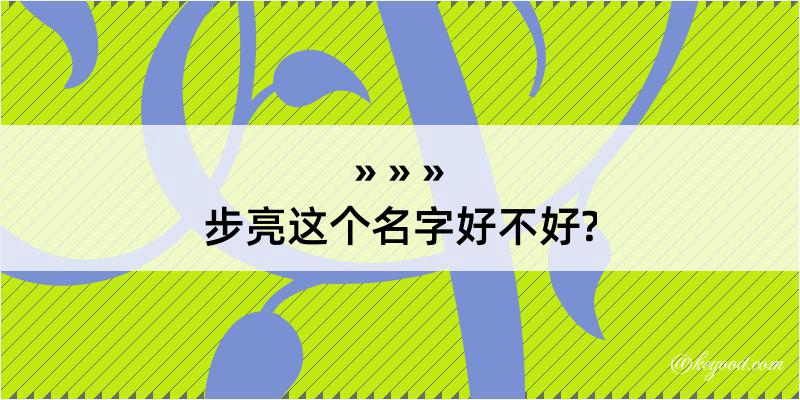 » » »
步亮这个名字好不好?

@keyood.com